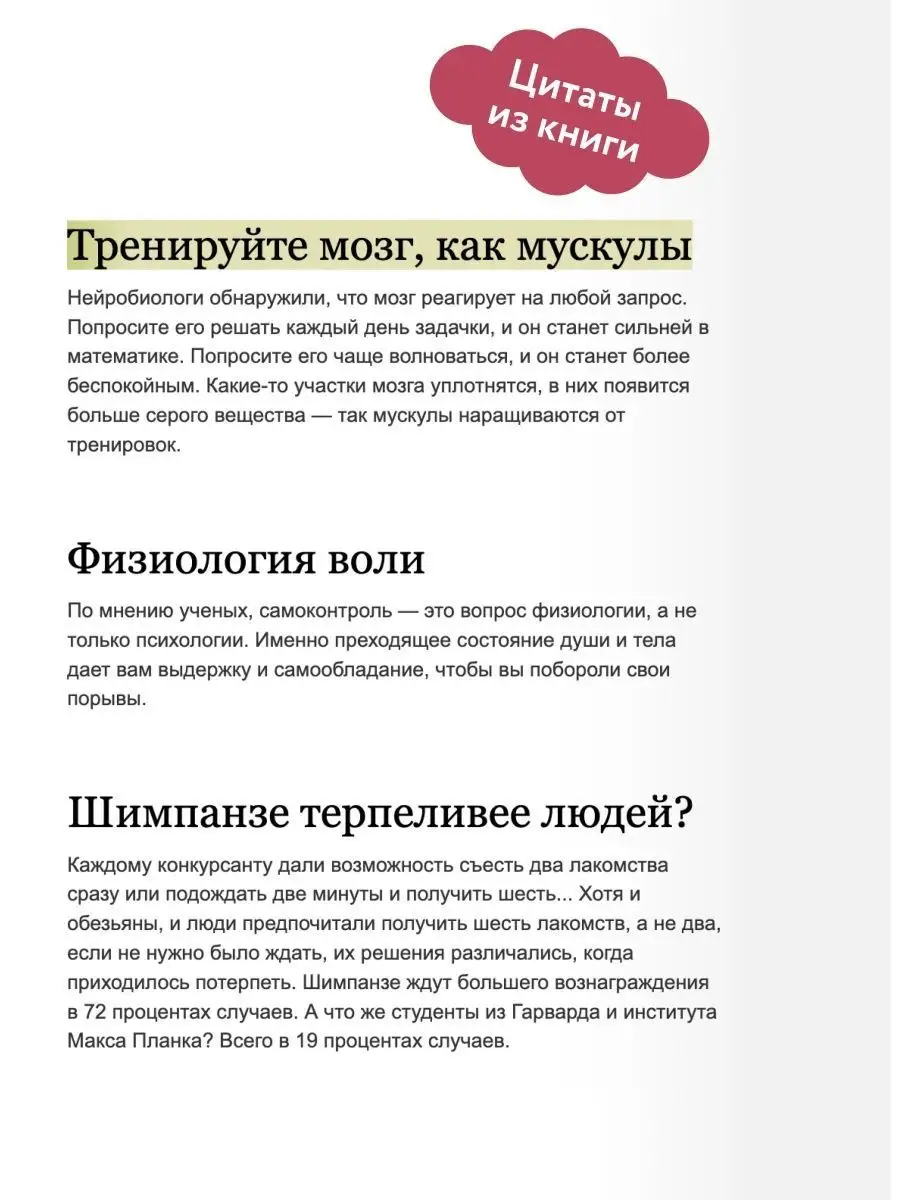 Цитаты из книги

Тренируйте мозг, как мускулы

Нейробиологи обнаружили, что мозг реагирует на любой запрос. Попросите его решать каждый день задачки, и он станет сильней в математике. Попросите его чаще волноваться, и он станет более беспокойным. Какие-то участки мозга уплотнятся, в них появится больше серого вещества — так мускулы наращиваются от тренировок.

Физиология воли

По мнению ученых, самоконтроль — это вопрос физиологии, а не только психологии. Именно преходящее состояние души и тела дает вам выдержку и самообладание, чтобы вы побороли свои порывы.

Шимпанзе терпеливее людей?

Каждому конкурсанту дали возможность съесть два лакомства сразу или подождать две минуты и получить шесть... Хотя и обезьяны, и люди предпочитали получить шесть лакомств, а не два, если не нужно было ждать, их решения различались, когда приходилось потерпеть. Шимпанзе ждут большего вознаграждения в 72 процентах случаев. А что же студенты из Гарварда и института Макса Планка? Всего в 19 процентах случаев.